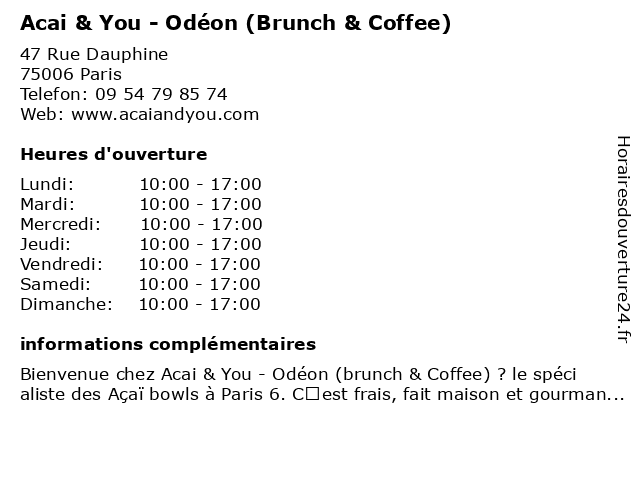 Acai & You - Odéon (Brunch & Coffee)

47 Rue Dauphine
75006 Paris
Telefon: 09 54 79 85 74
Web: www.acaiandyou.com

Heures d'ouverture

| | |
|---|---|
| Lundi: | 10:00 - 17:00 |
| Mardi: | 10:00 - 17:00 |
| Mercredi: | 10:00 - 17:00 |
| Jeudi: | 10:00 - 17:00 |
| Vendredi: | 10:00 - 17:00 |
| Samedi: | 10:00 - 17:00 |
| Dimanche: | 10:00 - 17:00 |

informations complémentaires

Bienvenue chez Acai & You - Odéon (brunch & Coffee) ? le spéci aliste des Açaï bowls à Paris 6. C□est frais, fait maison et gourman...

Horairesdouverture24.fr